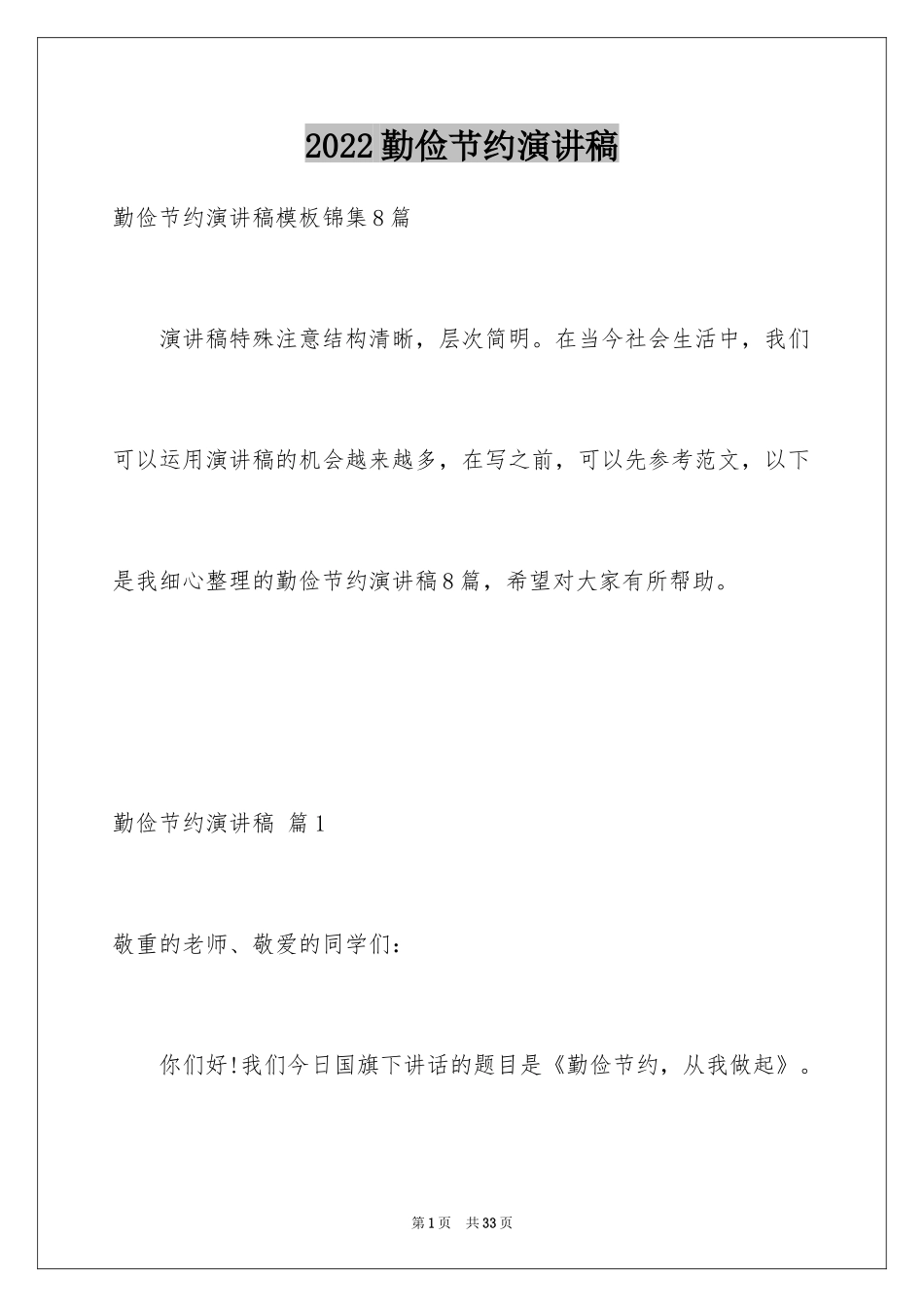 2022勤俭节约演讲稿

勤俭节约演讲稿模板锦集8篇

演讲稿特殊注意结构清晰，层次简明。在当今社会生活中，我们可以运用演讲稿的机会越来越多，在写之前，可以先参考范文，以下是我细心整理的勤俭节约演讲稿8篇，希望对大家有所帮助。

勤俭节约演讲稿 篇1

敬重的老师、敬爱的同学们：

你们好!我们今日国旗下讲话的题目是《勤俭节约，从我做起》。

第1页 共33页